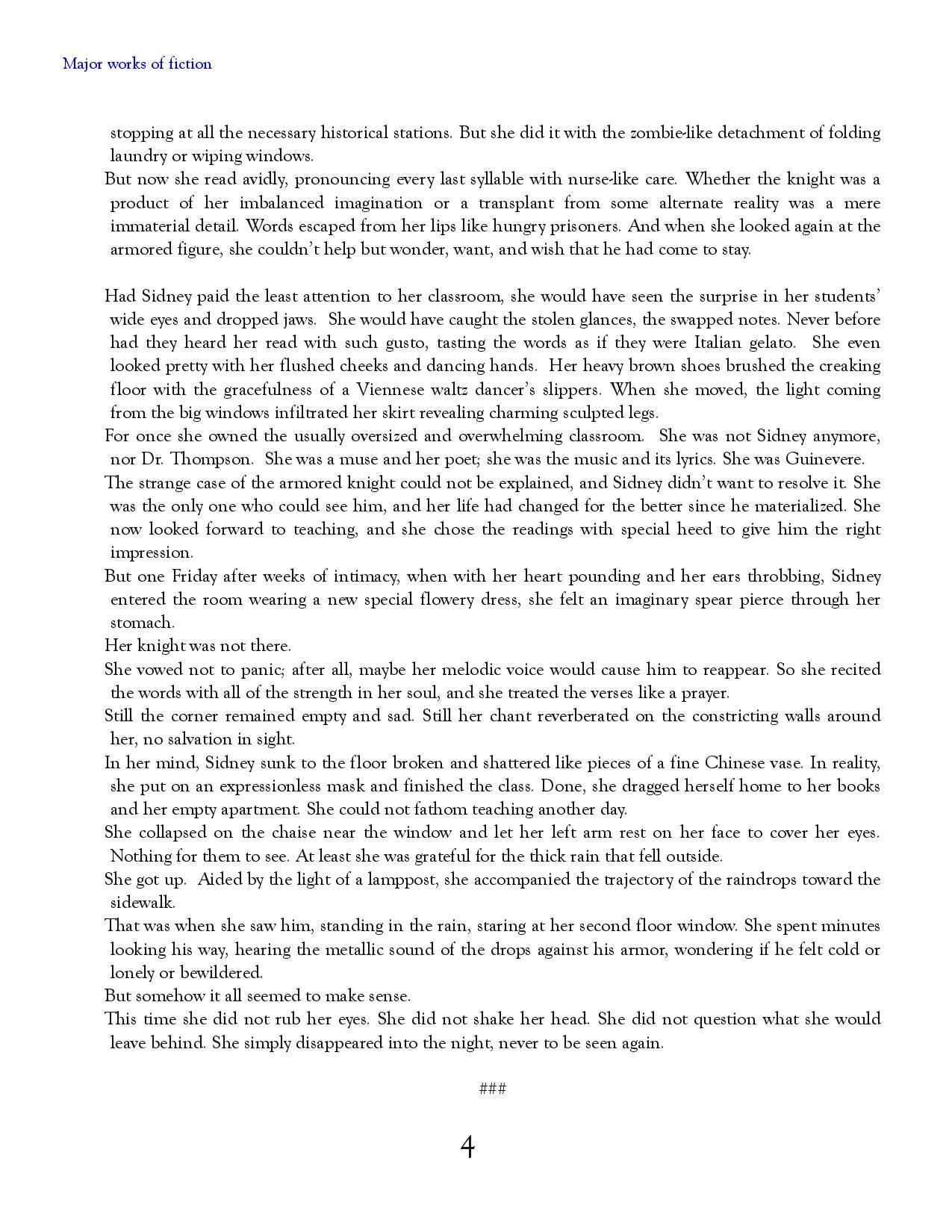 Major works of fiction

stopping at all the necessary historical stations. But she did it with the zombie-like detachment of folding laundry or wiping windows.

But now she read avidly, pronouncing every last syllable with nurse-like care. Whether the knight was a product of her imbalanced imagination or a transplant from some alternate reality was a mere immaterial detail. Words escaped from her lips like hungry prisoners. And when she looked again at the armored figure, she couldn't help but wonder, want, and wish that he had come to stay.

Had Sidney paid the least attention to her classroom, she would have seen the surprise in her students' wide eyes and dropped jaws. She would have caught the stolen glances, the swapped notes. Never before had they heard her read with such gusto, tasting the words as if they were Italian gelato. She even looked pretty with her flushed cheeks and dancing hands. Her heavy brown shoes brushed the creaking floor with the gracefulness of a Viennese waltz dancer's slippers. When she moved, the light coming from the big windows infiltrated her skirt revealing charming sculpted legs.

For once she owned the usually oversized and overwhelming classroom. She was not Sidney anymore, nor Dr. Thompson. She was a muse and her poet; she was the music and its lyrics. She was Guinevere.

The strange case of the armored knight could not be explained, and Sidney didn't want to resolve it. She was the only one who could see him, and her life had changed for the better since he materialized. She now looked forward to teaching, and she chose the readings with special heed to give him the right impression.

But one Friday after weeks of intimacy, when with her heart pounding and her ears throbbing, Sidney entered the room wearing a new special flowery dress, she felt an imaginary spear pierce through her stomach.

Her knight was not there.

She vowed not to panic; after all, maybe her melodic voice would cause him to reappear. So she recited the words with all of the strength in her soul, and she treated the verses like a prayer.

Still the corner remained empty and sad. Still her chant reverberated on the constricting walls around her, no salvation in sight.

In her mind, Sidney sunk to the floor broken and shattered like pieces of a fine Chinese vase. In reality, she put on an expressionless mask and finished the class. Done, she dragged herself home to her books and her empty apartment. She could not fathom teaching another day.

She collapsed on the chaise near the window and let her left arm rest on her face to cover her eyes. Nothing for them to see. At least she was grateful for the thick rain that fell outside.

She got up. Aided by the light of a lamppost, she accompanied the trajectory of the raindrops toward the sidewalk.

That was when she saw him, standing in the rain, staring at her second floor window. She spent minutes looking his way, hearing the metallic sound of the drops against his armor, wondering if he felt cold or lonely or bewildered.

But somehow it all seemed to make sense.

This time she did not rub her eyes. She did not shake her head. She did not question what she would leave behind. She simply disappeared into the night, never to be seen again.

###

4